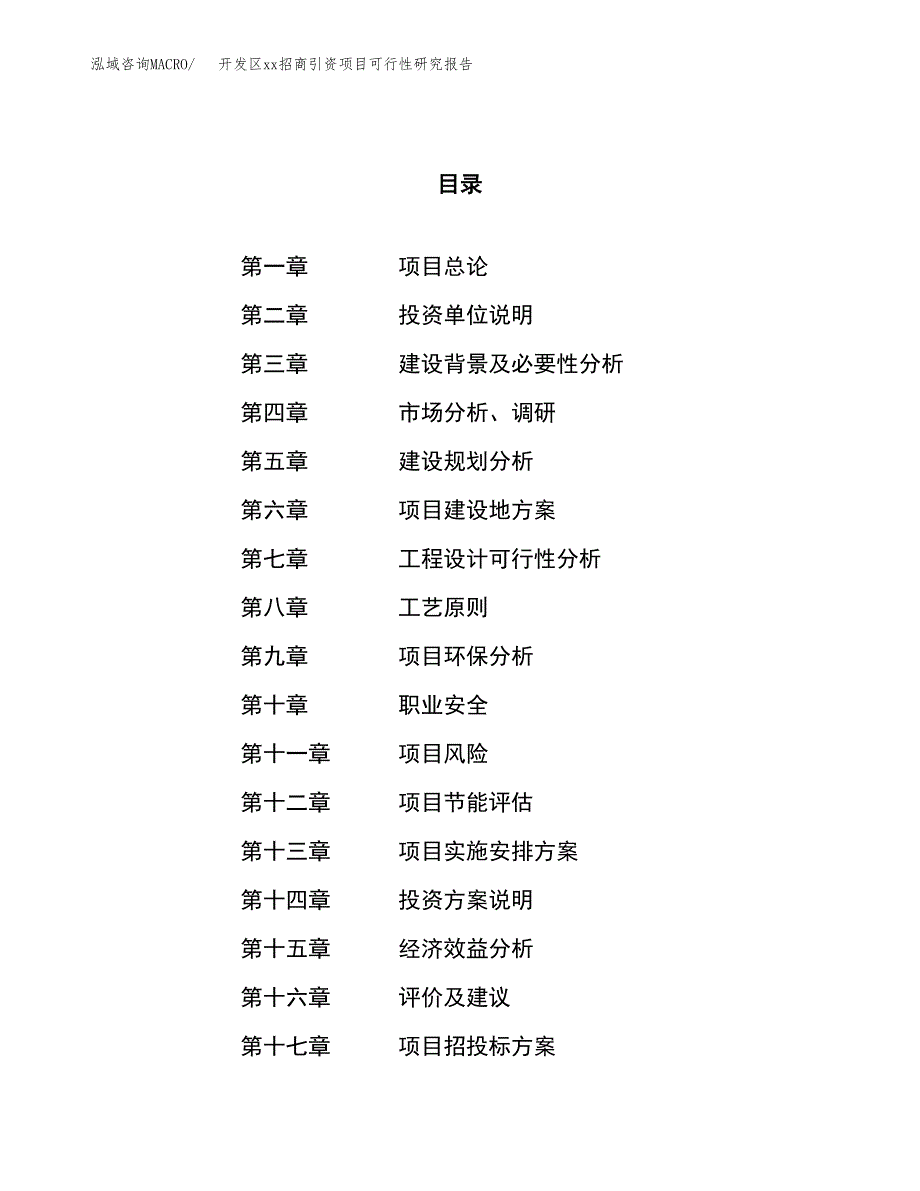 泓域咨询MACRO/　开发区xx招商引资项目可行性研究报告

目录

第一章　项目总论
第二章　投资单位说明
第三章　建设背景及必要性分析
第四章　市场分析、调研
第五章　建设规划分析
第六章　项目建设地方案
第七章　工程设计可行性分析
第八章　工艺原则
第九章　项目环保分析
第十章　职业安全
第十一章　项目风险
第十二章　项目节能评估
第十三章　项目实施安排方案
第十四章　投资方案说明
第十五章　经济效益分析
第十六章　评价及建议
第十七章　项目招投标方案